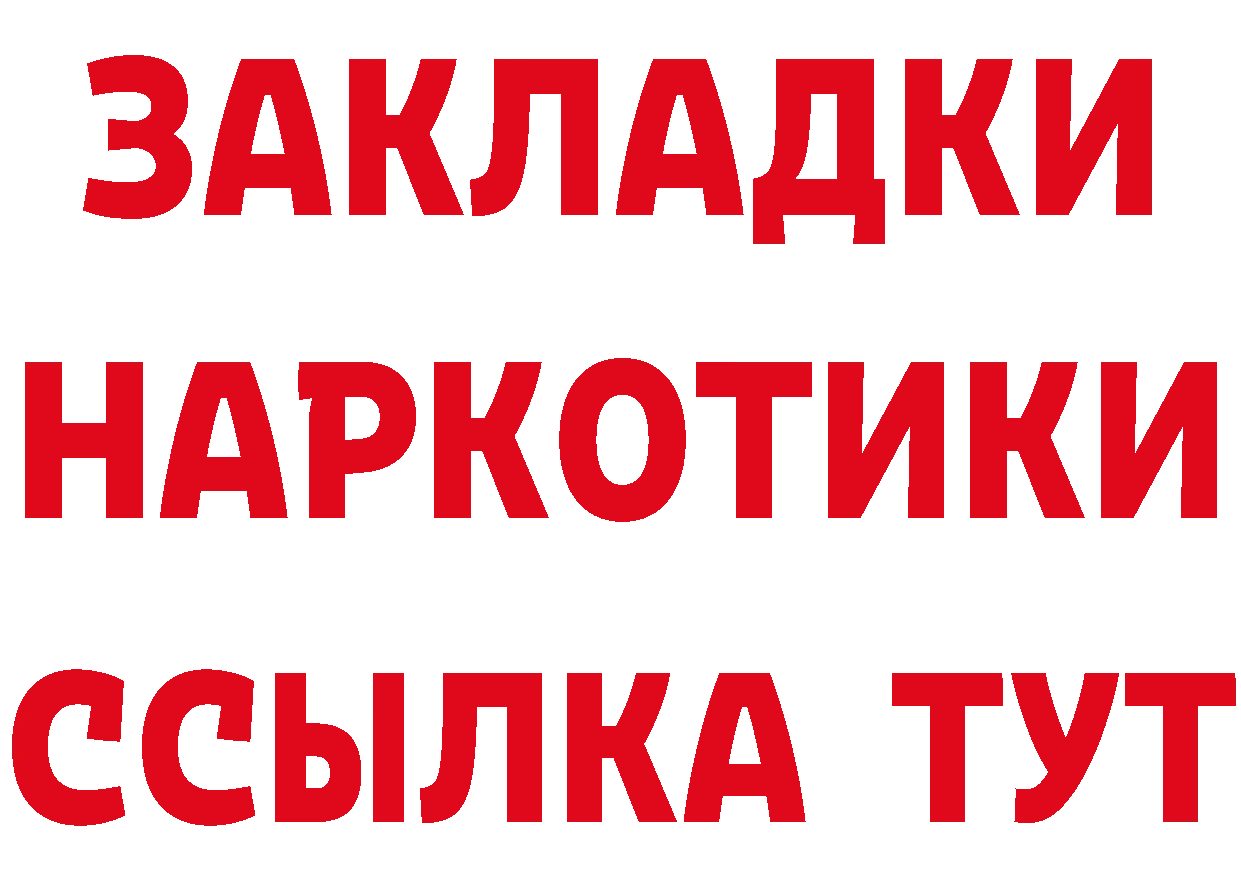 ЗАКЛАДКИ
НАРКОТИКИ
ССЫЛКА ТУТ